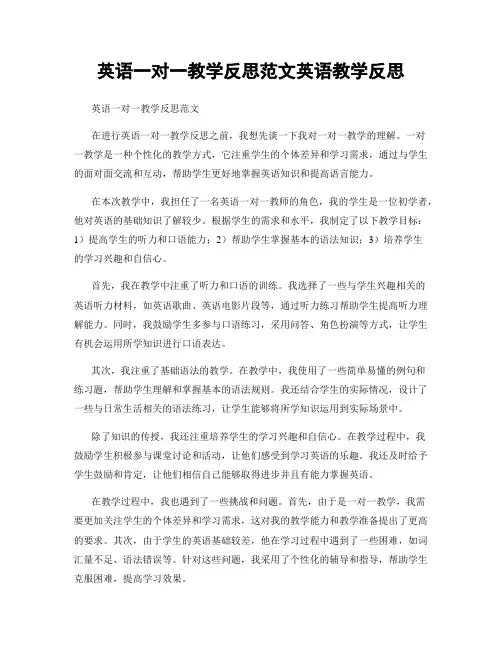 英语一对一教学反思范文英语教学反思

英语一对一教学反思范文

在进行英语一对一教学反思之前，我想先谈一下我对一对一教学的理解。一对一教学是一种个性化的教学方式，它注重学生的个体差异和学习需求，通过与学生的面对面交流和互动，帮助学生更好地掌握英语知识和提高语言能力。

在本次教学中，我担任了一名英语一对一教师的角色，我的学生是一位初学者，他对英语的基础知识了解较少。根据学生的需求和水平，我制定了以下教学目标：1）提高学生的听力和口语能力；2）帮助学生掌握基本的语法知识；3）培养学生的学习兴趣和自信心。

首先，我在教学中注重了听力和口语的训练。我选择了一些与学生兴趣相关的英语听力材料，如英语歌曲、英语电影片段等，通过听力练习帮助学生提高听力理解能力。同时，我鼓励学生多参与口语练习，采用问答、角色扮演等方式，让学生有机会运用所学知识进行口语表达。

其次，我注重了基础语法的教学。在教学中，我使用了一些简单易懂的例句和练习题，帮助学生理解和掌握基本的语法规则。我还结合学生的实际情况，设计了一些与日常生活相关的语法练习，让学生能够将所学知识运用到实际场景中。

除了知识的传授，我还注重培养学生的学习兴趣和自信心。在教学过程中，我鼓励学生积极参与课堂讨论和活动，让他们感受到学习英语的乐趣。我还及时给予学生鼓励和肯定，让他们相信自己能够取得进步并且有能力掌握英语。

在教学过程中，我也遇到了一些挑战和问题。首先，由于是一对一教学，我需要更加关注学生的个体差异和学习需求，这对我的教学能力和教学准备提出了更高的要求。其次，由于学生的英语基础较差，他在学习过程中遇到了一些困难，如词汇量不足、语法错误等。针对这些问题，我采用了个性化的辅导和指导，帮助学生克服困难，提高学习效果。